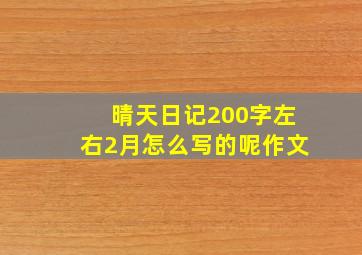 晴天日记200字左右2月怎么写的呢作文